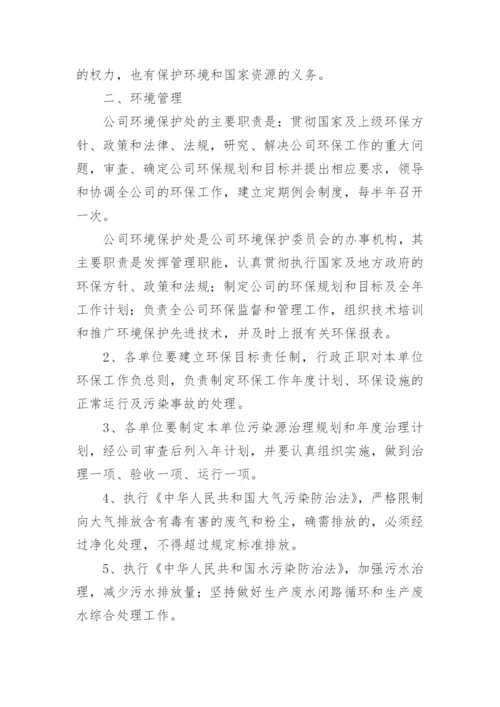 的权力，也有保护环境和国家资源的义务。

二、环境管理

公司环境保护处的主要职责是：贯彻国家及上级环保方针、政策和法律、法规，研究、解决公司环保工作的重大问题，审查、确定公司环保规划和目标并提出相应要求，领导和协调全公司的环保工作，建立定期例会制度，每半年召开一次。

公司环境保护处是公司环境保护委员会的办事机构，其主要职责是发挥管理职能，认真贯彻执行国家及地方政府的环保方针、政策和法规；制定公司的环保规划和目标及全年工作计划；负责全公司环保监督和管理工作，组织技术培训和推广环境保护先进技术，并及时上报有关环保报表。

2、各单位要建立环保目标责任制，行政正职对本单位环保工作负总则，负责制定环保工作年度计划、环保设施的正常运行及污染事故的处理。

3、各单位要制定本单位污染源治理规划和年度治理计划，经公司审查后列入年计划，并要认真组织实施，做到治理一项、验收一项、运行一项。

4、执行《中华人民共和国大气污染防治法》，严格限制向大气排放含有毒有害的废气和粉尘，确需排放的，必须经过净化处理，不得超过规定标准排放。

5、执行《中华人民共和国水污染防治法》，加强污水治理，减少污水排放量；坚持做好生产废水闭路循环和生产废水综合处理工作。